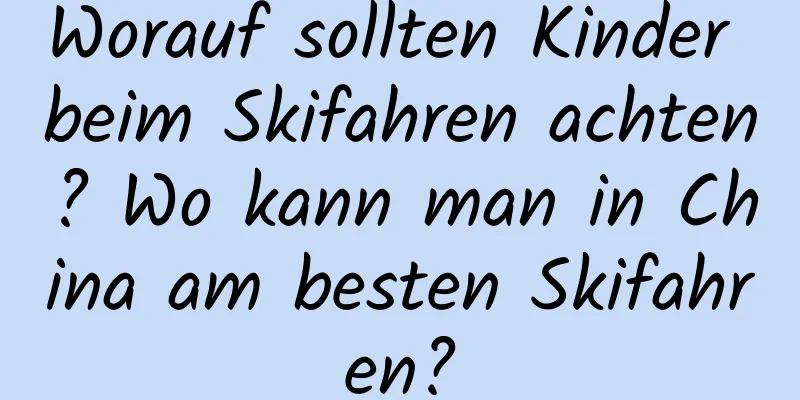 Worauf sollten Kinder beim Skifahren achten? Wo kann man in China am besten Skifahren?